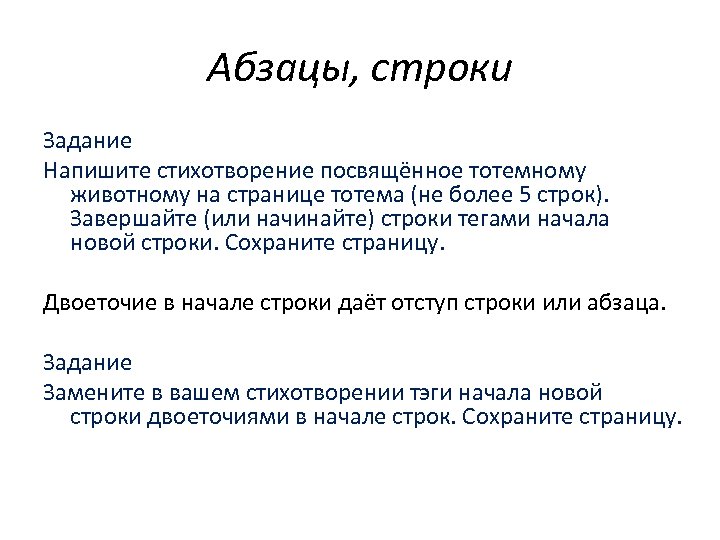 Абзацы, строки

Задание

Напишите стихотворение посвящённое тотемному животному на странице тотема (не более 5 строк). Завершайте (или начинайте) строки тегами начала новой строки. Сохраните страницу.

Двоеточие в начале строки даёт отступ строки или абзаца.

Задание

Замените в вашем стихотворении тэги начала новой строки двоеточиями в начале строк. Сохраните страницу.